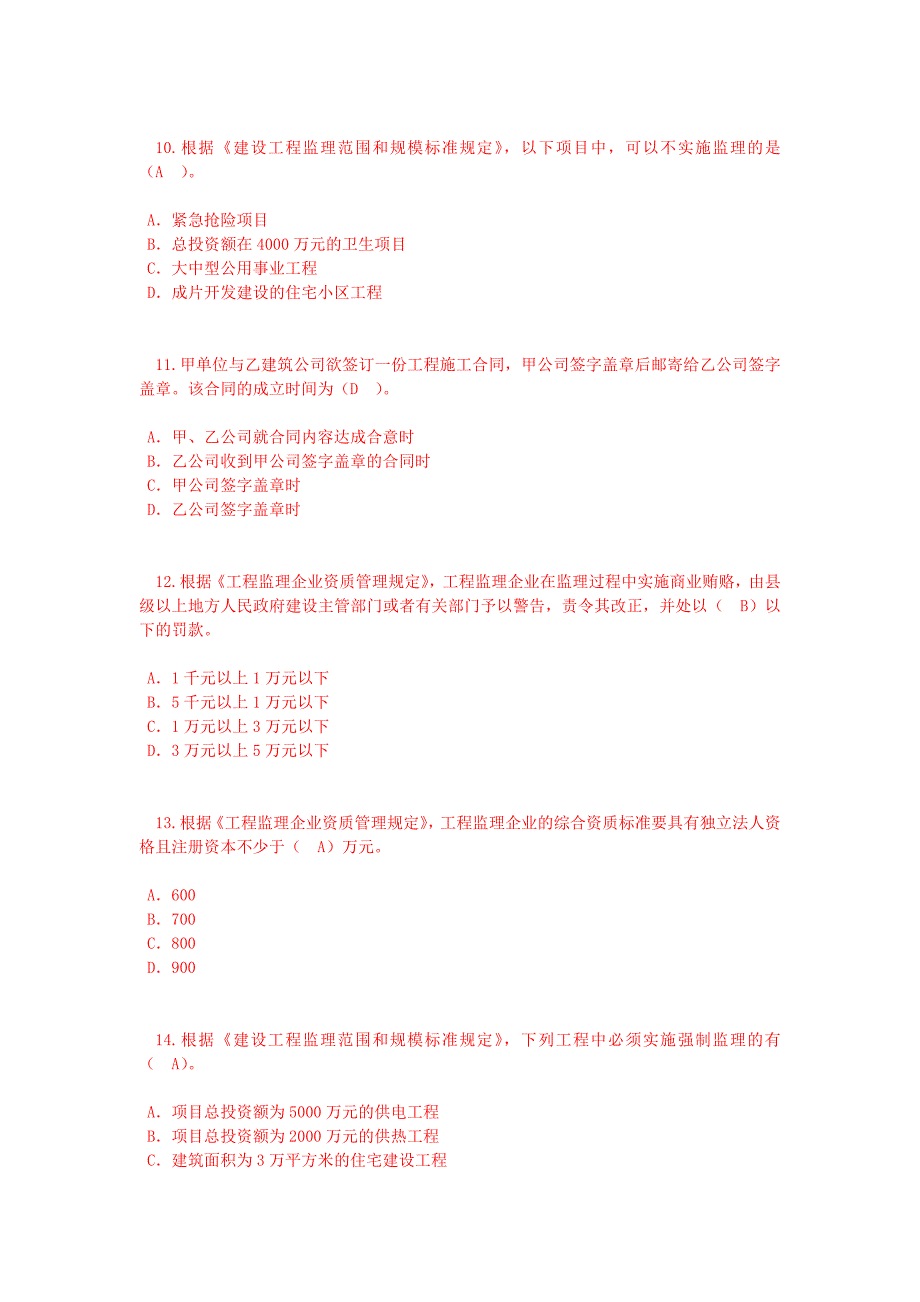 10.根据《建设工程监理范围和规模标准规定》，以下项目中，可以不实施监理的是（A ）。

A．紧急抢险项目
B．总投资额在 4000 万元的卫生项目
C．大中型公用事业工程
D．成片开发建设的住宅小区工程

11.甲单位与乙建筑公司欲签订一份工程施工合同，甲公司签字盖章后邮寄给乙公司签字盖章。该合同的成立时间为（D ）。

A．甲、乙公司就合同内容达成合意时
B．乙公司收到甲公司签字盖章的合同时
C．甲公司签字盖章时
D．乙公司签字盖章时

12.根据《工程监理企业资质管理规定》，工程监理企业在监理过程中实施商业贿赂，由县级以上地方人民政府建设主管部门或者有关部门予以警告，责令其改正，并处以（ B）以下的罚款。

A．1 千元以上 1 万元以下
B．5 千元以上 1 万元以下
C．1 万元以上 3 万元以下
D．3 万元以上 5 万元以下

13.根据《工程监理企业资质管理规定》，工程监理企业的综合资质标准要具有独立法人资格且注册资本不少于（ A）万元。

A．600
B．700
C．800
D．900

14.根据《建设工程监理范围和规模标准规定》，下列工程中必须实施强制监理的有（ A)。

A．项目总投资额为 5000 万元的供电工程
B．项目总投资额为 2000 万元的供热工程
C．建筑面积为 3 万平方米的住宅建设工程